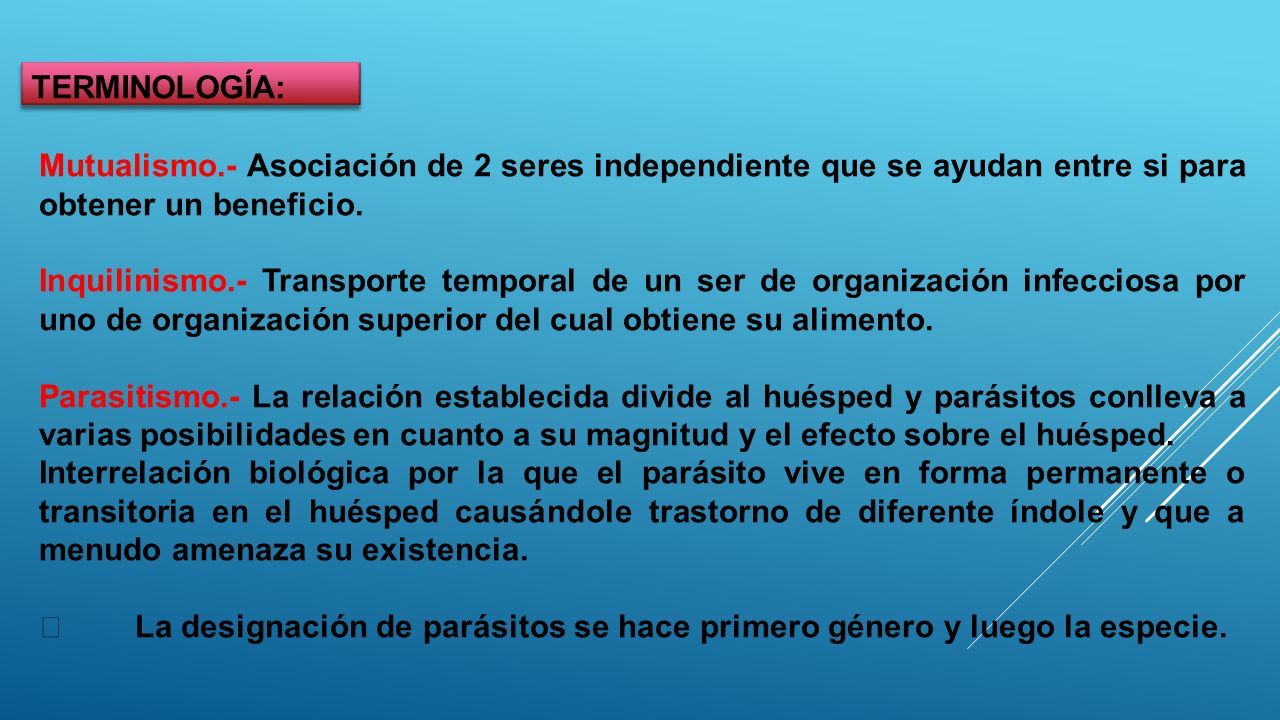 TERMINOLOGÍA:

Mutualismo.- Asociación de 2 seres independiente que se ayudan entre si para obtener un beneficio.

Inquilinismo.- Transporte temporal de un ser de organización infecciosa por uno de organización superior del cual obtiene su alimento.

Parasitismo.- La relación establecida divide al huésped y parásitos conlleva a varias posibilidades en cuanto a su magnitud y el efecto sobre el huésped.
Interrelación biológica por la que el parásito vive en forma permanente o transitoria en el huésped causándole trastorno de diferente índole y que a menudo amenaza su existencia.

La designación de parásitos se hace primero género y luego la especie.